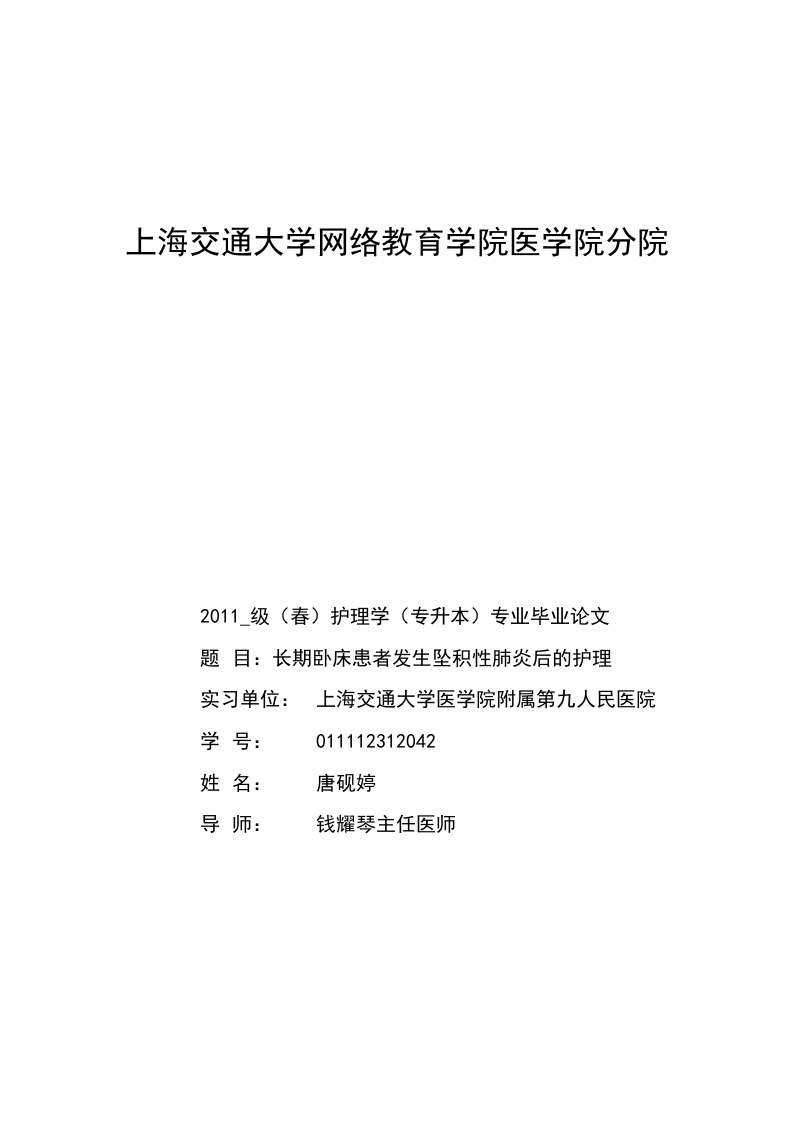 上海交通大学网络教育学院医学院分院

2011_级（春）护理学（专升本）专业毕业论文

题 目：长期卧床患者发生坠积性肺炎后的护理

实习单位： 上海交通大学医学院附属第九人民医院

学 号： 011112312042

姓 名： 唐砚婷

导 师： 钱耀琴主任医师